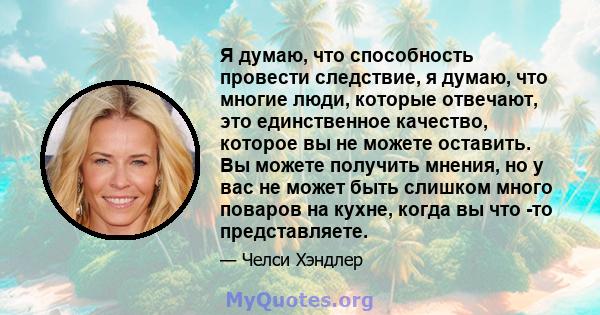 Я думаю, что способность провести следствие, я думаю, что многие люди, которые отвечают, это единственное качество, которое вы не можете оставить. Вы можете получить мнения, но у вас не может быть слишком много поваров на кухне, когда вы что -то представляете.

— Челси Хэндлер

MyQuotes.org